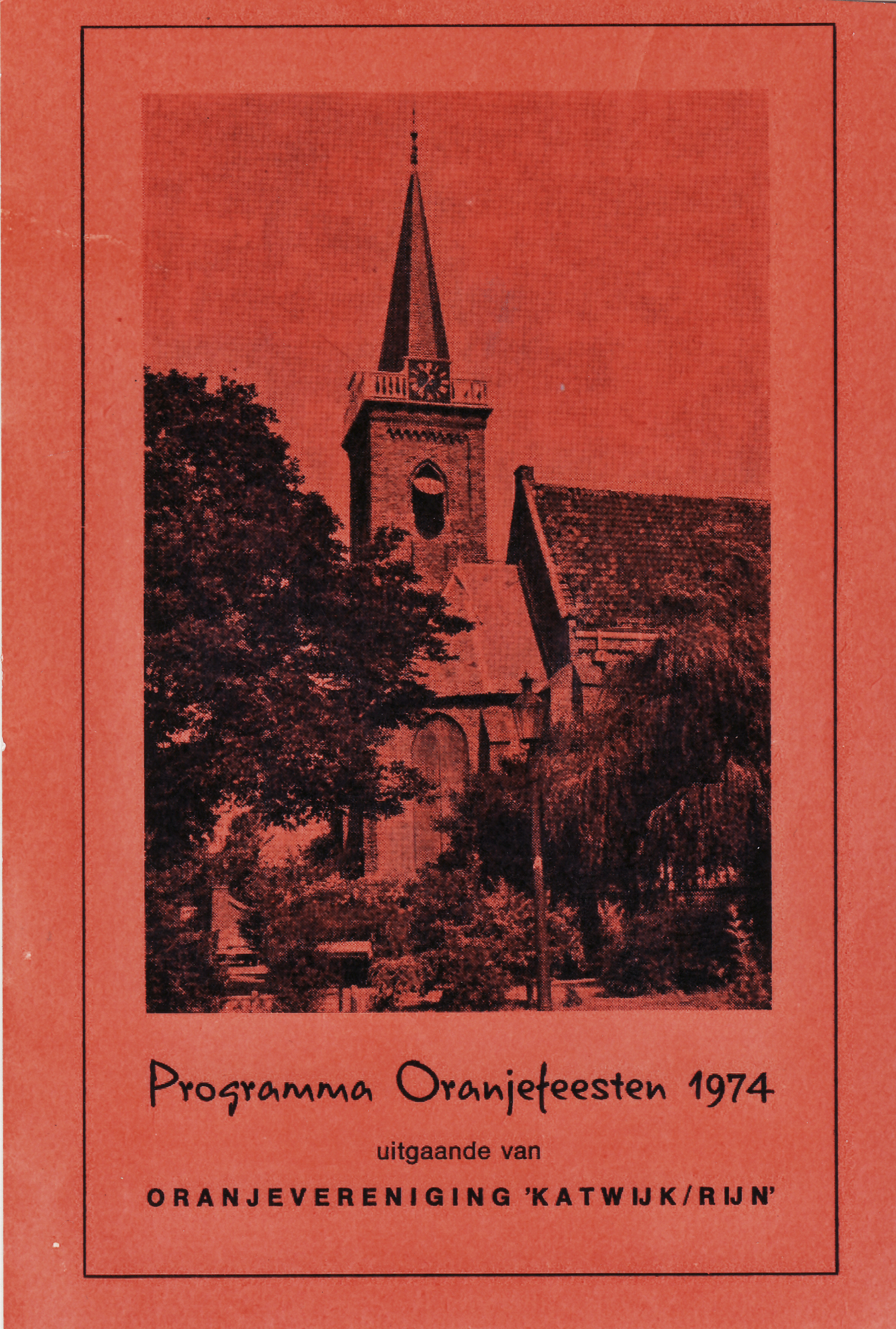 Programma Oranjefeesten 1974

uitgaande van

ORANJEVERENIGING 'KATWIJK/RIJN'